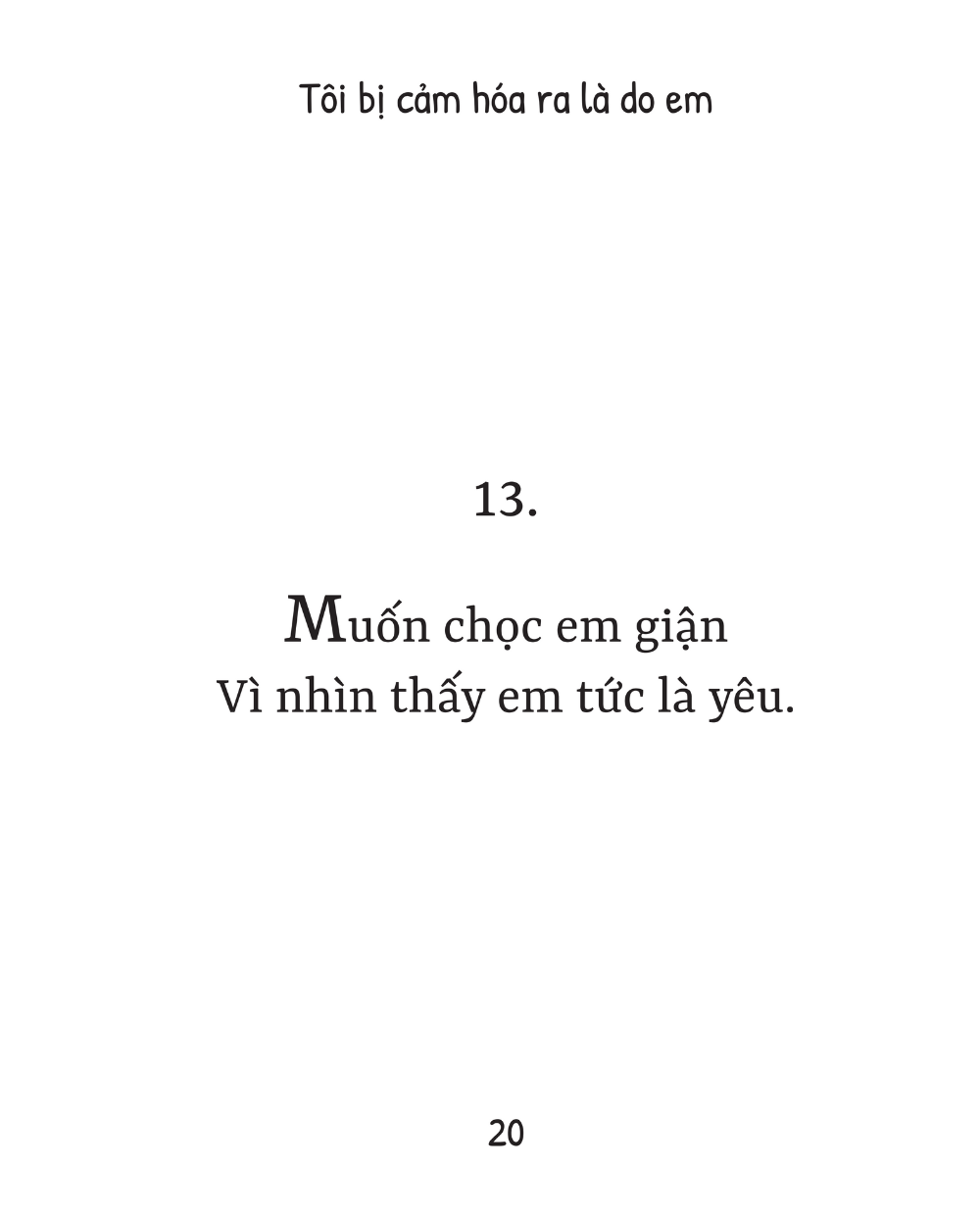 Tôi bị cảm hóa ra là do em

13.

Muốn chọc em giận
Vì nhìn thấy em tức là yêu.

20